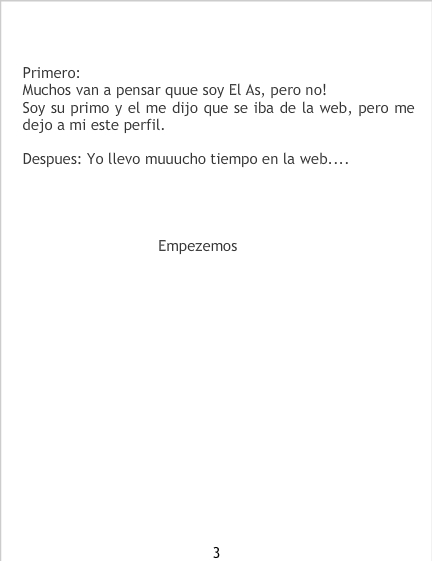 Primero:
Muchos van a pensar quue soy El As, pero no!
Soy su primo y el me dijo que se iba de la web, pero me dejo a mi este perfil.

Despues: Yo llevo muuucho tiempo en la web....

Empezemos

3